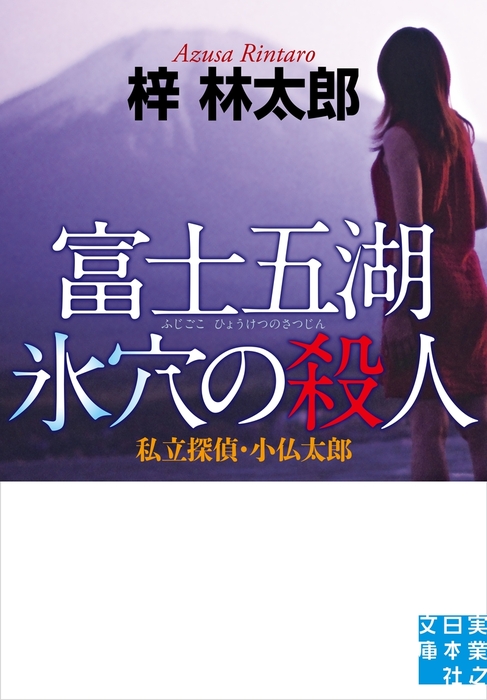 Azusa Rintaro
梓 林太郎

富士五湖
ふじごこ ひょうけつのさつじん
氷穴の殺人

私立探偵・小仏太郎

実業之日本社文庫